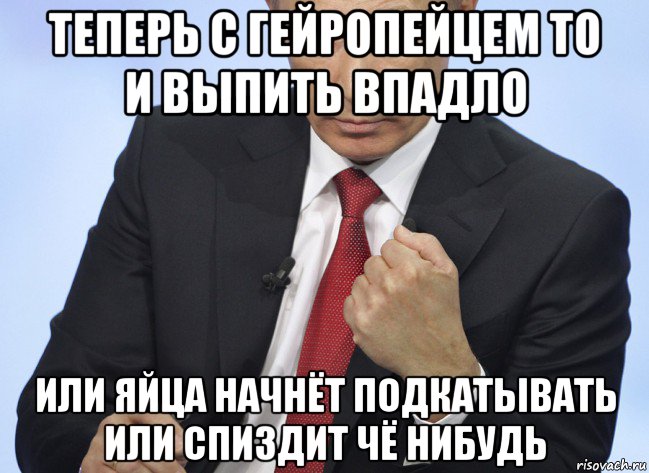 ТЕПЕРЬ С ГЕЙРОПЕЙЦЕМ ТО И ВЫПИТЬ ВПАДЛО

ИЛИ ЯЙЦА НАЧНЁТ ПОДКАТЫВАТЬ ИЛИ СПИЗДИТ ЧЁ НИБУДЬ

risovach.ru